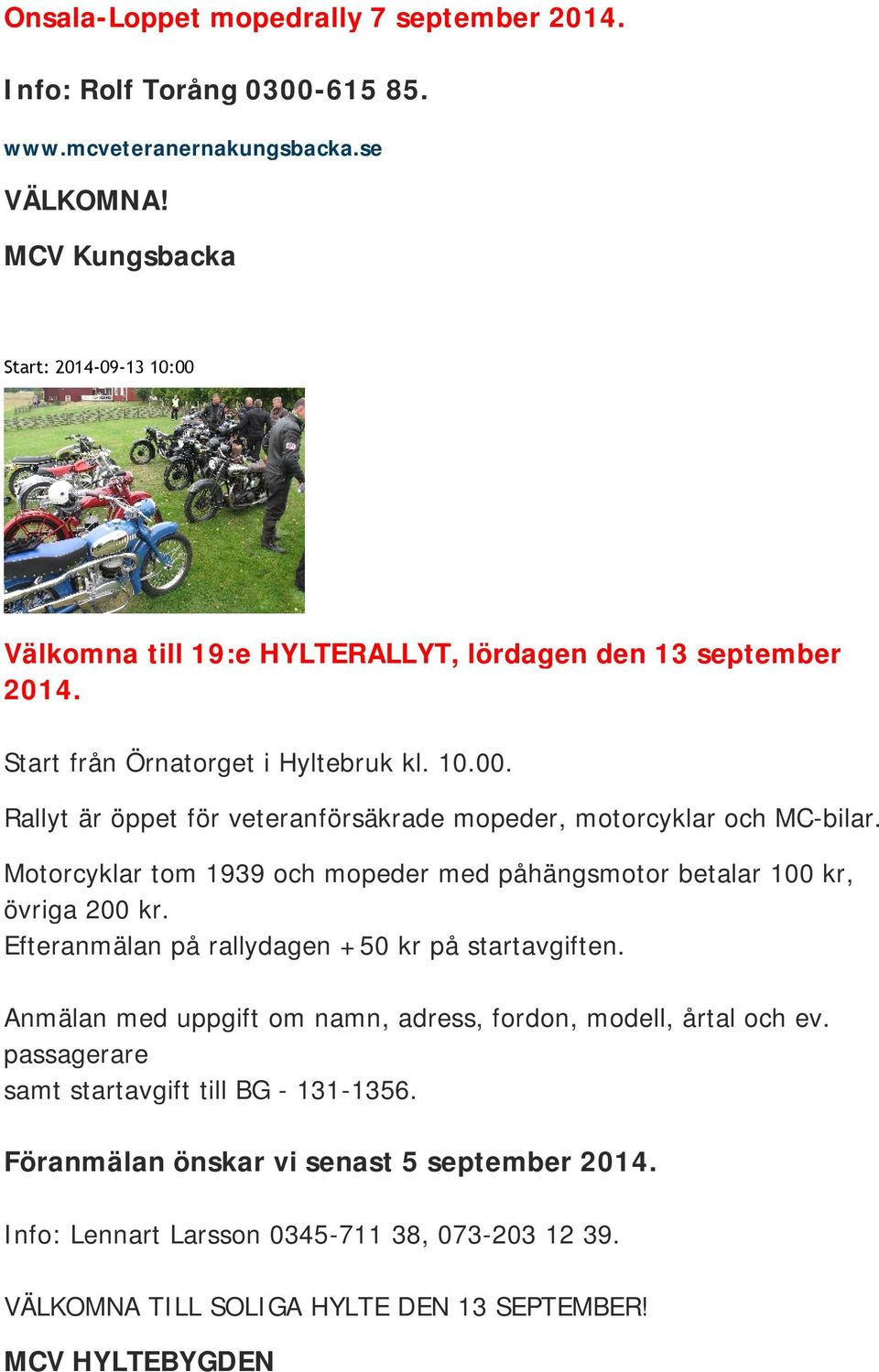 Onsala-Loppet mopedrally 7 september 2014.

Info: Rolf Torång 0300-615 85.

www.mcveteranernakungsbacka.se

VÄLKOMNA!

MCV Kungsbacka

Start: 2014-09-13 10:00

Välkomna till 19:e HYLTERALLYT, lördagen den 13 september 2014.

Start från Örnatorget i Hyltebruk kl. 10.00.

Rallyt är öppet för veteranförsäkrade mopeder, motorcyklar och MC-bilar.

Motorcyklar tom 1939 och mopeder med påhängsmotor betalar 100 kr, övriga 200 kr.
Efteranmälan på rallydagen +50 kr på startavgiften.

Anmälan med uppgift om namn, adress, fordon, modell, årtal och ev. passagerare
samt startavgift till BG - 131-1356.

Föranmälan önskar vi senast 5 september 2014.

Info: Lennart Larsson 0345-711 38, 073-203 12 39.

VÄLKOMNA TILL SOLIGA HYLTE DEN 13 SEPTEMBER!

MCV HYLTEBYGDEN